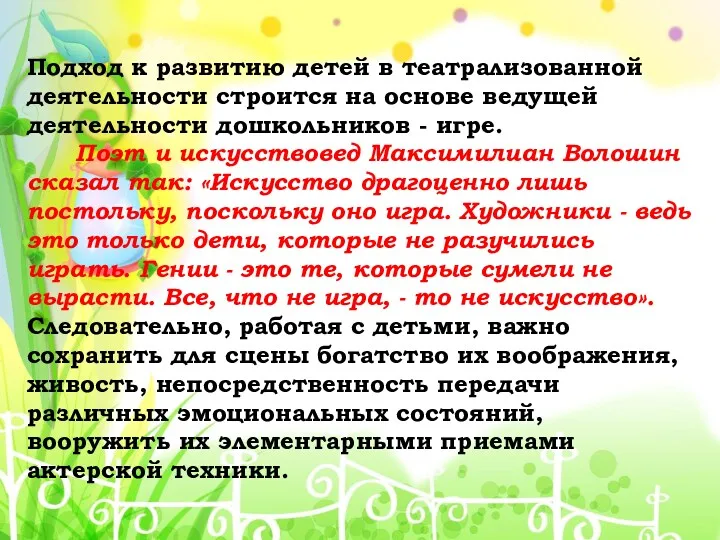 Подход к развитию детей в театрализованной деятельности строится на основе ведущей деятельности дошкольников - игре.

Поэт и искусствовед Максимилиан Волошин сказал так: «Искусство драгоценно лишь постольку, поскольку оно игра. Художники - ведь это только дети, которые не разучились играть. Гении - это те, которые сумели не вырасти. Все, что не игра, - то не искусство». Следовательно, работая с детьми, важно сохранить для сцены богатство их воображения, живость, непосредственность передачи различных эмоциональных состояний, вооружить их элементарными приемами актерской техники.